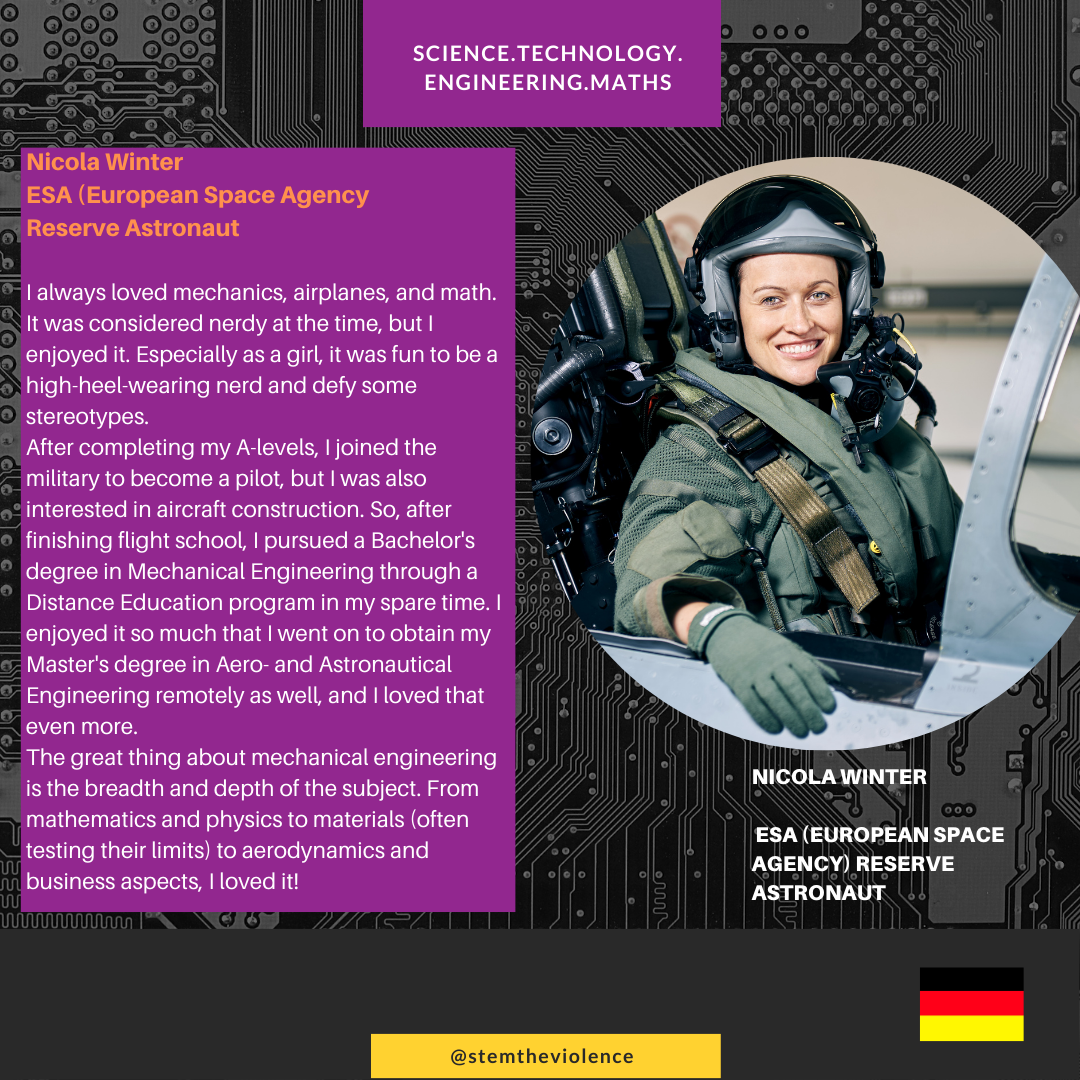 SCIENCE.TECHNOLOGY.
ENGINEERING.MATHS

Nicola Winter
ESA (European Space Agency
Reserve Astronaut

I always loved mechanics, airplanes, and math. It was considered nerdy at the time, but I enjoyed it. Especially as a girl, it was fun to be a high-heel-wearing nerd and defy some stereotypes.
After completing my A-levels, I joined the military to become a pilot, but I was also interested in aircraft construction. So, after finishing flight school, I pursued a Bachelor's degree in Mechanical Engineering through a Distance Education program in my spare time. I enjoyed it so much that I went on to obtain my Master's degree in Aero- and Astronautical Engineering remotely as well, and I loved that even more.
The great thing about mechanical engineering is the breadth and depth of the subject. From mathematics and physics to materials (often testing their limits) to aerodynamics and business aspects, I loved it!

NICOLA WINTER

ESA (EUROPEAN SPACE AGENCY) RESERVE ASTRONAUT

@stemtheviolence